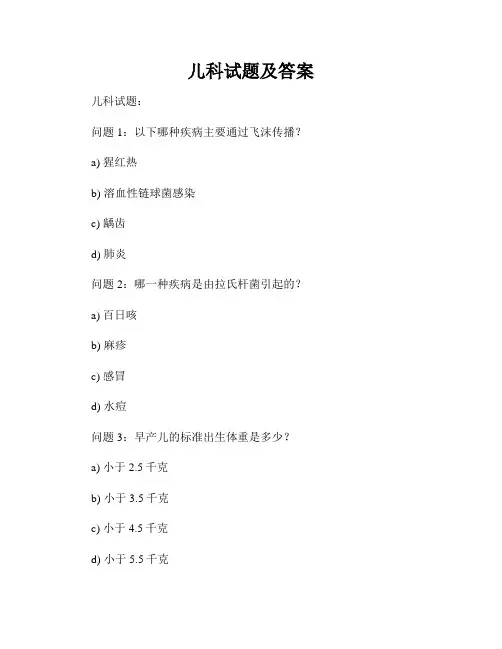 儿科试题及答案

儿科试题：

问题 1：以下哪种疾病主要通过飞沫传播？

a) 猩红热

b) 溶血性链球菌感染

c) 龋齿

d) 肺炎

问题 2：哪一种疾病是由拉氏杆菌引起的？

a) 百日咳

b) 麻疹

c) 感冒

d) 水痘

问题 3：早产儿的标准出生体重是多少？

a) 小于 2.5 千克

b) 小于 3.5 千克

c) 小于 4.5 千克

d) 小于 5.5 千克